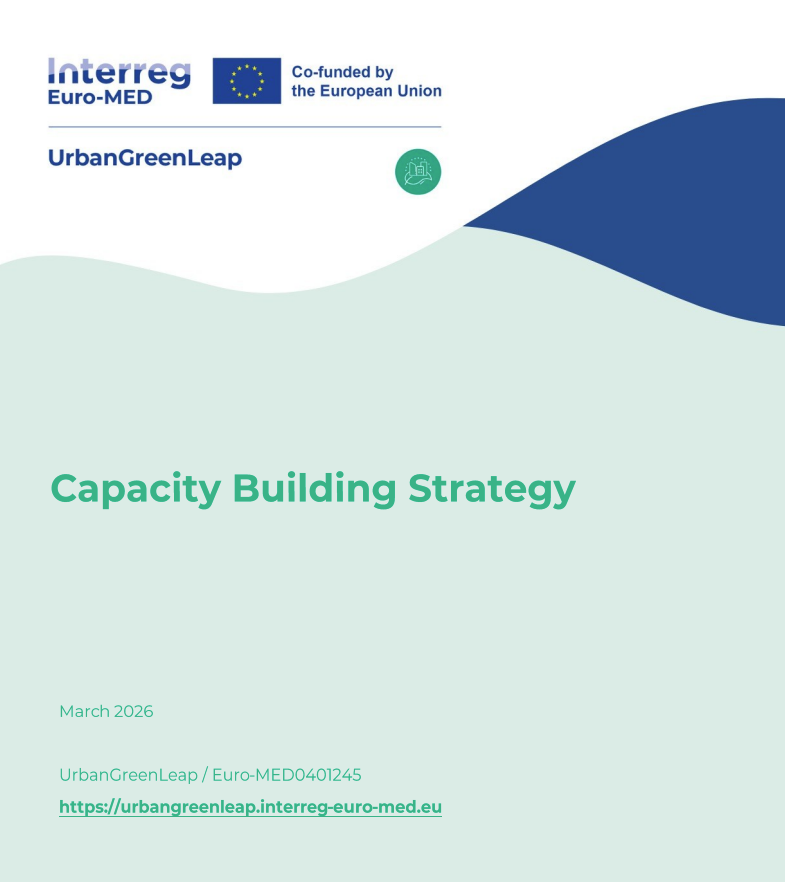 Interreg
Euro-MED

Co-funded by
the European Union

UrbanGreenLeap

Capacity Building Strategy

March 2026

UrbanGreenLeap / Euro-MED0401245

https://urbangreenleap.interreg-euro-med.eu